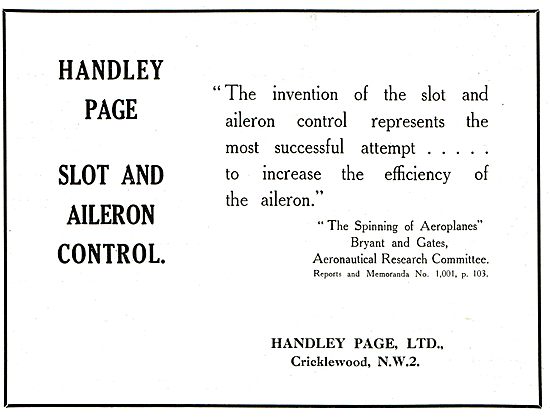 HANDLEY PAGE

SLOT AND AILERON CONTROL.

"The invention of the slot and aileron control represents the most successful attempt . . . . . to increase the efficiency of the aileron."

"The Spinning of Aeroplanes"
Bryant and Gates,
Aeronautical Research Committee.
Reports and Memoranda No. 1,001, p. 103.

HANDLEY PAGE, LTD.,
Cricklewood, N.W.2.